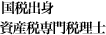 国税出身
資産税専門税理士